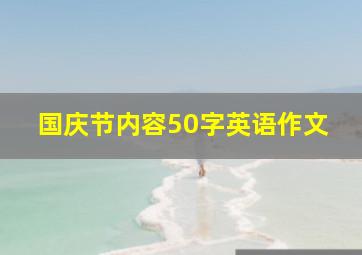 国庆节内容50字英语作文